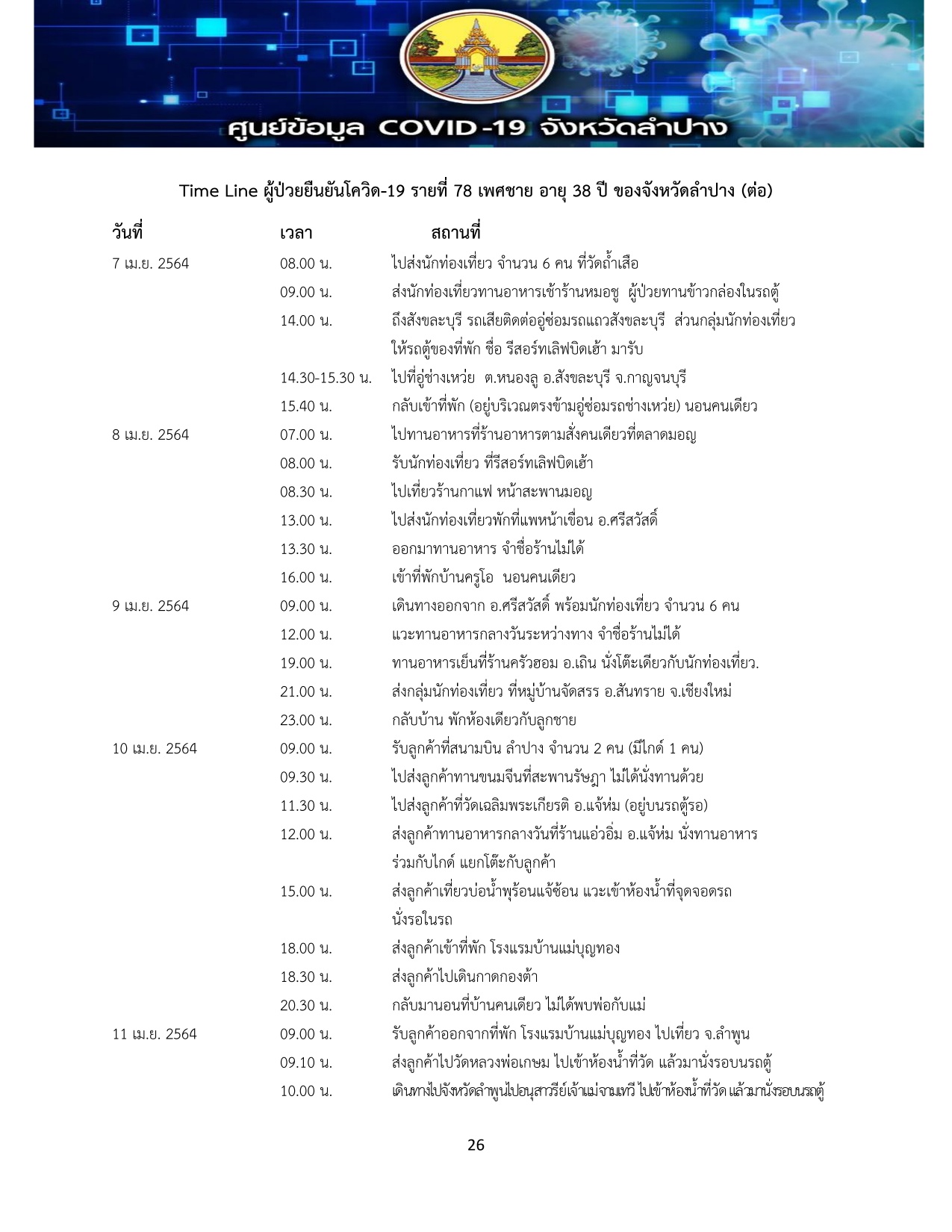 ศูนย์ข้อมูล COVID-19 จังหวัดลำปาง

Time Line ผู้ป่วยยืนยันโควิด-19 รายที่ 78 เพศชาย อายุ 38 ปี ของจังหวัดลำปาง (ต่อ)

| วันที่ | เวลา | สถานที่ |
|---|---|---|
| 7 เม.ย. 2564 | 08.00 น. | ไปส่งนักท่องเที่ยว จำนวน 6 คน ที่วัดถ้ำเสือ |
| | 09.00 น. | ส่งนักท่องเที่ยวทานอาหารเช้าร้านหมอชู ผู้ป่วยทานข้าวกล่องในรถตู้ |
| | 14.00 น. | ถึงสังขละบุรี รถเสียติดต่ออู่ซ่อมรถแถวสังขละบุรี ส่วนกลุ่มนักท่องเที่ยว ให้รถตู้ของที่พัก ชื่อ รีสอร์ทเลิฟบิดเฮ้า มารับ |
| | 14.30-15.30 น. | ไปที่อู่ช่างเหว่ย ต.หนองลู อ.สังขละบุรี จ.กาญจนบุรี |
| | 15.40 น. | กลับเข้าที่พัก (อยู่บริเวณตรงข้ามอู่ซ่อมรถช่างเหว่ย) นอนคนเดียว |
| 8 เม.ย. 2564 | 07.00 น. | ไปทานอาหารที่ร้านอาหารตามสั่งคนเดียวที่ตลาดมอญ |
| | 08.00 น. | รับนักท่องเที่ยว ที่รีสอร์ทเลิฟบิดเฮ้า |
| | 08.30 น. | ไปเที่ยวร้านกาแฟ หน้าสะพานมอญ |
| | 13.00 น. | ไปส่งนักท่องเที่ยวพักที่แพหน้าเขื่อน อ.ศรีสวัสดิ์ |
| | 13.30 น. | ออกมาทานอาหาร จำชื่อร้านไม่ได้ |
| | 16.00 น. | เข้าที่พักบ้านครูโอ นอนคนเดียว |
| 9 เม.ย. 2564 | 09.00 น. | เดินทางออกจาก อ.ศรีสวัสดิ์ พร้อมนักท่องเที่ยว จำนวน 6 คน |
| | 12.00 น. | แวะทานอาหารกลางวันระหว่างทาง จำชื่อร้านไม่ได้ |
| | 19.00 น. | ทานอาหารเย็นที่ร้านครัวฮอม อ.เถิน นั่งโต๊ะเดียวกับนักท่องเที่ยว. |
| | 21.00 น. | ส่งกลุ่มนักท่องเที่ยว ที่หมู่บ้านจัดสรร อ.สันทราย จ.เชียงใหม่ |
| | 23.00 น. | กลับบ้าน พักห้องเดียวกับลูกชาย |
| 10 เม.ย. 2564 | 09.00 น. | รับลูกค้าที่สนามบิน ลำปาง จำนวน 2 คน (มีไกด์ 1 คน) |
| | 09.30 น. | ไปส่งลูกค้าทานขนมจีนที่สะพานรัษฎา ไม่ได้นั่งทานด้วย |
| | 11.30 น. | ไปส่งลูกค้าที่วัดเฉลิมพระเกียรติ อ.แจ้ห่ม (อยู่บนรถตู้รอ) |
| | 12.00 น. | ส่งลูกค้าทานอาหารกลางวันที่ร้านแอ่วอิ่ม อ.แจ้ห่ม นั่งทานอาหาร ร่วมกับไกด์ แยกโต๊ะกับลูกค้า |
| | 15.00 น. | ส่งลูกค้าเที่ยวบ่อน้ำพุร้อนแจ้ซ้อน แวะเข้าห้องน้ำที่จุดจอดรถ นั่งรอในรถ |
| | 18.00 น. | ส่งลูกค้าเข้าที่พัก โรงแรมบ้านแม่บุญทอง |
| | 18.30 น. | ส่งลูกค้าไปเดินกาดกองต้า |
| | 20.30 น. | กลับมานอนที่บ้านคนเดียว ไม่ได้พบพ่อกับแม่ |
| 11 เม.ย. 2564 | 09.00 น. | รับลูกค้าออกจากที่พัก โรงแรมบ้านแม่บุญทอง ไปเที่ยว จ.ลำพูน |
| | 09.10 น. | ส่งลูกค้าไปวัดหลวงพ่อเกษม ไปเข้าห้องน้ำที่วัด แล้วมานั่งรอบนรถตู้ |
| | 10.00 น. | เดินทางไปจังหวัดลำพูนไปอนุสาวรีย์เจ้าแม่จามเทวี ไปเข้าห้องน้ำที่วัด แล้วมานั่งรอบนรถตู้ |

26